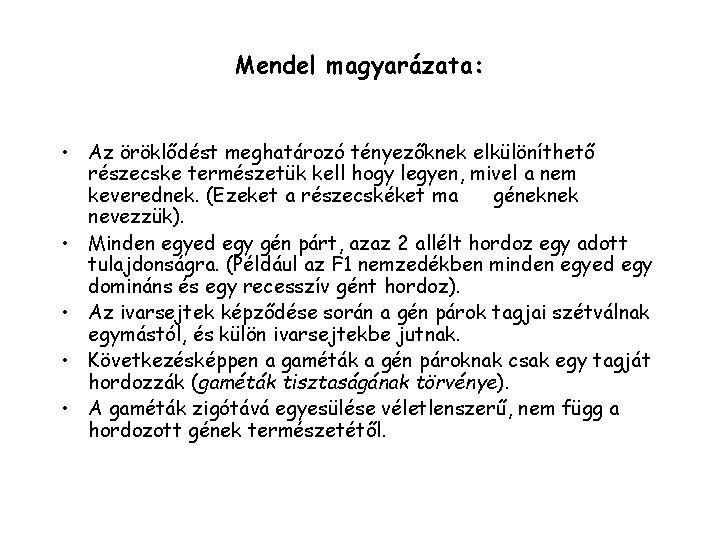 Mendel magyarázata:

• Az öröklődést meghatározó tényezőknek elkülöníthető részecske természetük kell hogy legyen, mivel a nem keverednek. (Ezeket a részecskéket ma géneknek nevezzük).

• Minden egyed egy gén párt, azaz 2 allélt hordoz egy adott tulajdonságra. (Például az F1 nemzedékben minden egyed egy domináns és egy recesszív gént hordoz).

• Az ivarsejtek képződése során a gén párok tagjai szétválnak egymástól, és külön ivarsejtekbe jutnak.

• Következésképpen a gaméták a gén pároknak csak egy tagját hordozzák (gaméták tisztaságának törvénye).

• A gaméták zigótává egyesülése véletlenszerű, nem függ a hordozott gének természetétől.